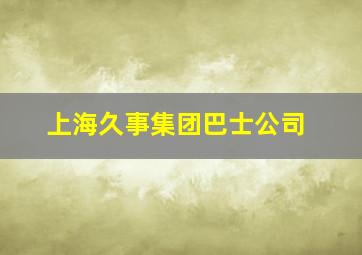 上海久事集团巴士公司